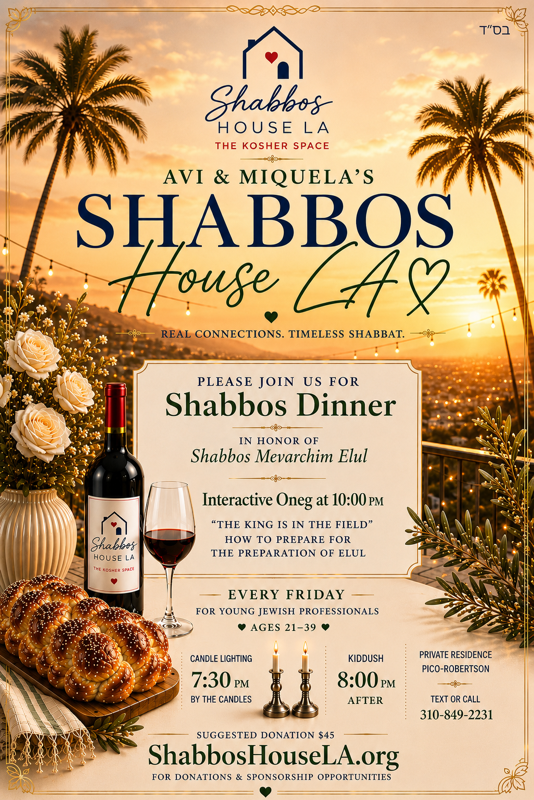 בס"ד

Shabbos HOUSE LA
THE KOSHER SPACE

AVI & MIQUELA'S
SHABBOS
House LA

REAL CONNECTIONS. TIMELESS SHABBAT.

PLEASE JOIN US FOR
Shabbos Dinner
IN HONOR OF
Shabbos Mevarchim Elul

Interactive Oneg at 10:00 PM
"THE KING IS IN THE FIELD"
HOW TO PREPARE FOR
THE PREPARATION OF ELUL

Shabbos HOUSE LA
THE KOSHER SPACE

EVERY FRIDAY
FOR YOUNG JEWISH PROFESSIONALS
AGES 21–39

CANDLE LIGHTING
7:30 PM
BY THE CANDLES

KIDDUSH
8:00 PM
AFTER

PRIVATE RESIDENCE
PICO-ROBERTSON
TEXT OR CALL
310-849-2231

SUGGESTED DONATION $45
ShabbosHouseLA.org
FOR DONATIONS & SPONSORSHIP OPPORTUNITIES